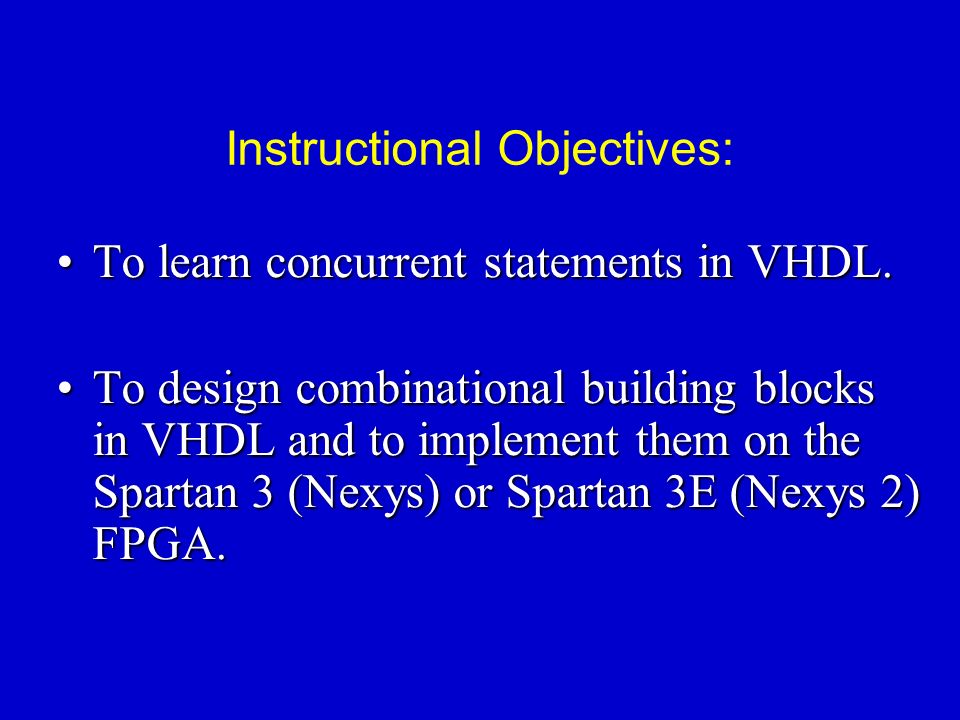 Instructional Objectives:

• To learn concurrent statements in VHDL.

• To design combinational building blocks in VHDL and to implement them on the Spartan 3 (Nexys) or Spartan 3E (Nexys 2) FPGA.